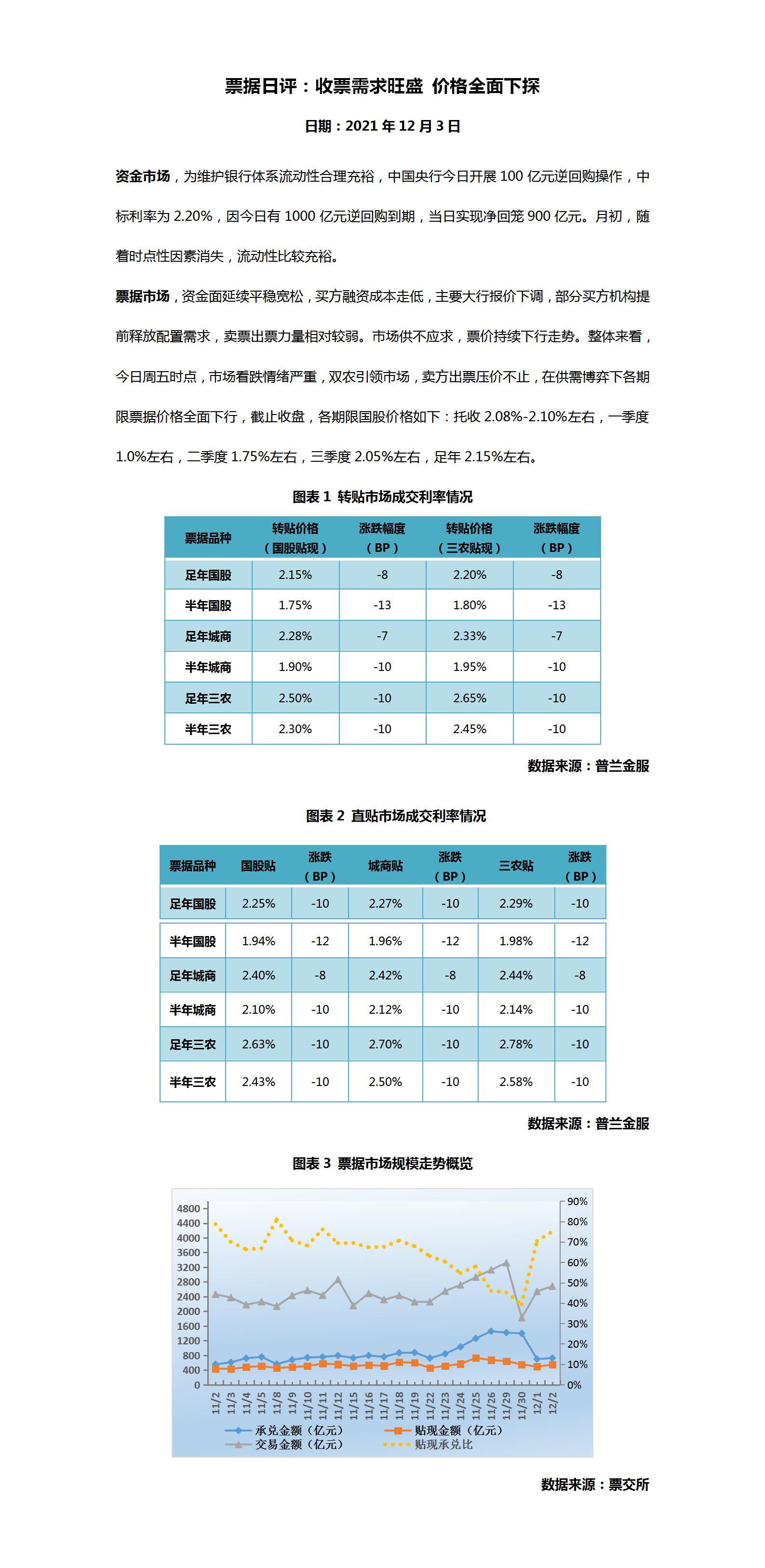 票据日评：收票需求旺盛 价格全面下探

日期：2021 年 12 月 3 日

资金市场，为维护银行体系流动性合理充裕，中国央行今日开展 100 亿元逆回购操作，中标利率为 2.20%，因今日有 1000 亿元逆回购到期，当日实现净回笼 900 亿元。月初，随着时点性因素消失，流动性比较充裕。

票据市场，资金面延续平稳宽松，买方融资成本走低，主要大行报价下调，部分买方机构提前释放配置需求，卖票出票力量相对较弱。市场供不应求，票价持续下行走势。整体来看，今日周五时点，市场看跌情绪严重，双农引领市场，卖方出票压价不止，在供需博弈下各期限票据价格全面下行，截止收盘，各期限国股价格如下：托收 2.08%-2.10%左右，一季度 1.0%左右，二季度 1.75%左右，三季度 2.05%左右，足年 2.15%左右。

图表 1 转贴市场成交利率情况

| 票据品种 | 转贴价格（国股贴现） | 涨跌幅度（BP） | 转贴价格（三农贴现） | 涨跌幅度（BP） |
|---|---|---|---|---|
| 足年国股 | 2.15% | -8 | 2.20% | -8 |
| 半年国股 | 1.75% | -13 | 1.80% | -13 |
| 足年城商 | 2.28% | -7 | 2.33% | -7 |
| 半年城商 | 1.90% | -10 | 1.95% | -10 |
| 足年三农 | 2.50% | -10 | 2.65% | -10 |
| 半年三农 | 2.30% | -10 | 2.45% | -10 |

数据来源：普兰金服

图表 2 直贴市场成交利率情况

| 票据品种 | 国股贴 | 涨跌（BP） | 城商贴 | 涨跌（BP） | 三农贴 | 涨跌（BP） |
|---|---|---|---|---|---|---|
| 足年国股 | 2.25% | -10 | 2.27% | -10 | 2.29% | -10 |
| 半年国股 | 1.94% | -12 | 1.96% | -12 | 1.98% | -12 |
| 足年城商 | 2.40% | -8 | 2.42% | -8 | 2.44% | -8 |
| 半年城商 | 2.10% | -10 | 2.12% | -10 | 2.14% | -10 |
| 足年三农 | 2.63% | -10 | 2.70% | -10 | 2.78% | -10 |
| 半年三农 | 2.43% | -10 | 2.50% | -10 | 2.58% | -10 |

数据来源：普兰金服

图表 3 票据市场规模走势概览

4800 4400 4000 3600 3200 2800 2400 2000 1600 1200 800 400 0
90% 80% 70% 60% 50% 40% 30% 20% 10% 0%
11/2 11/3 11/4 11/5 11/8 11/9 11/10 11/11 11/12 11/15 11/16 11/17 11/18 11/19 11/22 11/23 11/24 11/25 11/26 11/29 11/30 12/1 12/2
承兑金额（亿元） 贴现金额（亿元） 交易金额（亿元） 贴现承兑比

数据来源：票交所